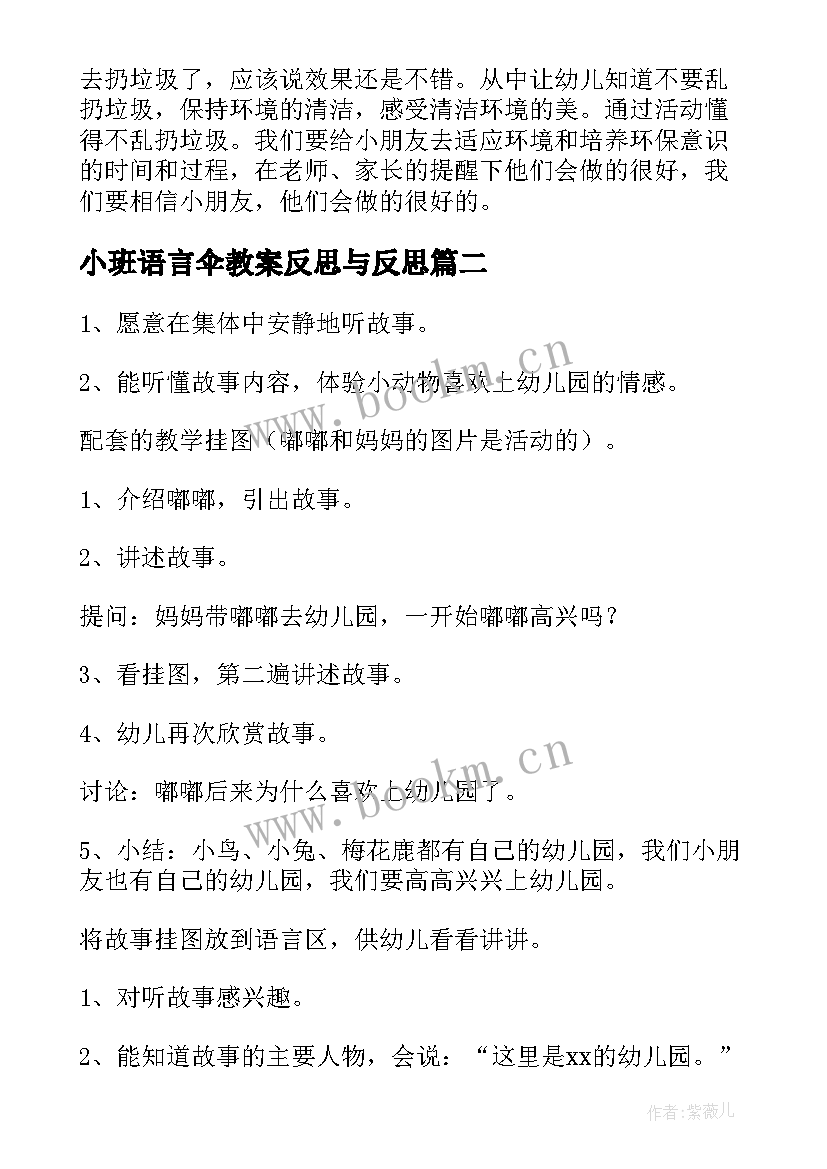 去扔垃圾了，应该说效果还是不错。从中让幼儿知道不要乱扔垃圾，保持环境的清洁，感受清洁环境的美。通过活动懂得不乱扔垃圾。我们要给小朋友去适应环境和培养环保意识的时间和过程，在老师、家长的提醒下他们会做的很好，我们要相信小朋友，他们会做的很好的。

小班语言伞教案反思与反思篇二

1、愿意在集体中安静地听故事。

2、能听懂故事内容，体验小动物喜欢上幼儿园的情感。

配套的教学挂图（嘟嘟和妈妈的图片是活动的）。

1、介绍嘟嘟，引出故事。

2、讲述故事。

提问：妈妈带嘟嘟去幼儿园，一开始嘟嘟高兴吗？

3、看挂图，第二遍讲述故事。

4、幼儿再次欣赏故事。

讨论：嘟嘟后来为什么喜欢上幼儿园了。

5、小结：小鸟、小兔、梅花鹿都有自己的幼儿园，我们小朋友也有自己的幼儿园，我们要高高兴兴上幼儿园。

将故事挂图放到语言区，供幼儿看看讲讲。

1、对听故事感兴趣。

2、能知道故事的主要人物，会说：“这里是xx的幼儿园。”

www.bookm.cn
www.bookm.cn
作者:紫薇儿